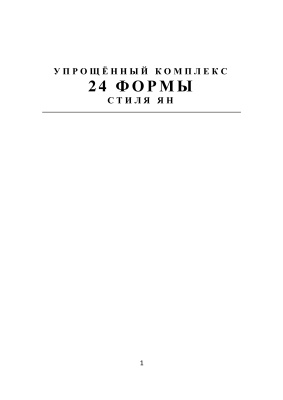 УПРОЩЁННЫЙ КОМПЛЕКС
24 ФОРМЫ
СТИЛЯ ЯН

1